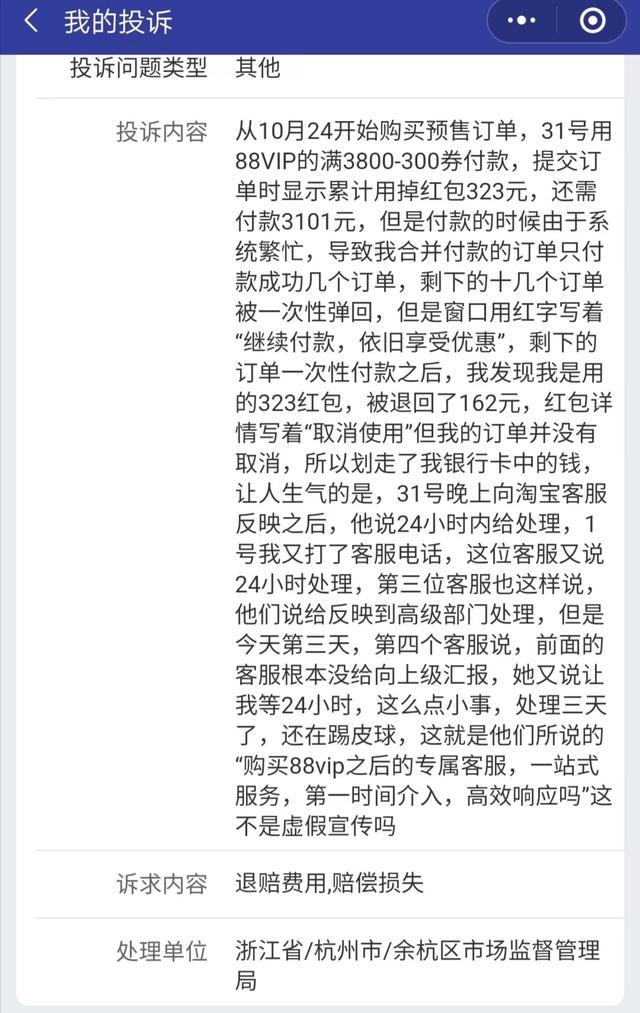 我的投诉

投诉问题类型 其他

投诉内容 从10月24开始购买预售订单，31号用88VIP的满3800-300券付款，提交订单时显示累计用掉红包323元，还需付款3101元，但是付款的时候由于系统繁忙，导致我合并付款的订单只付款成功几个订单，剩下的十几个订单被一次性弹回，但是窗口用红字写着“继续付款，依旧享受优惠”，剩下的订单一次性付款之后，我发现我是用的323红包，被退回了162元，红包详情写着“取消使用”但我的订单并没有取消，所以划走了我银行卡中的钱，让人生气的是，31号晚上向淘宝客服反映之后，他说24小时内给处理，1号我又打了客服电话，这位客服又说24小时处理，第三位客服也这样说，他们说给反映到高级部门处理，但是今天第三天，第四个客服说，前面的客服根本没给向上级汇报，她又说让我等24小时，这么点小事，处理三天了，还在踢皮球，这就是他们所说的“购买88vip之后的专属客服，一站式服务，第一时间介入，高效响应吗”这不是虚假宣传吗

诉求内容 退赔费用,赔偿损失

处理单位 浙江省/杭州市/余杭区市场监督管理局